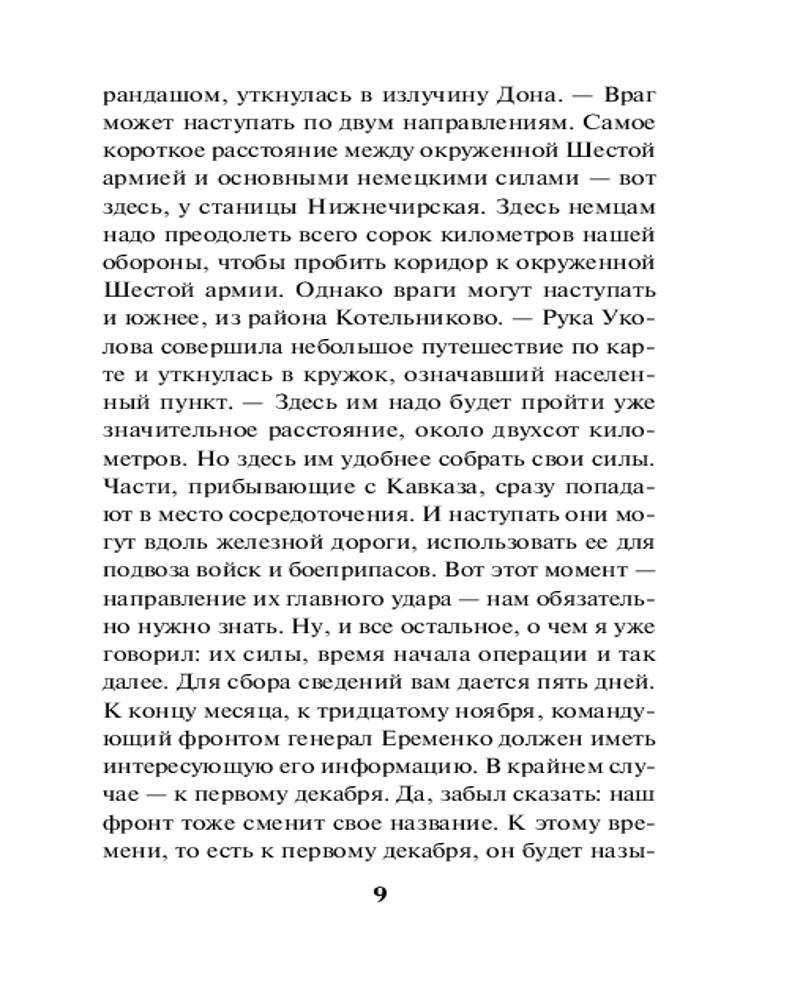 рандашом, уткнулась в излучину Дона. — Враг может наступать по двум направлениям. Самое короткое расстояние между окруженной Шестой армией и основными немецкими силами — вот здесь, у станицы Нижнечирская. Здесь немцам надо преодолеть всего сорок километров нашей обороны, чтобы пробить коридор к окруженной Шестой армии. Однако враги могут наступать и южнее, из района Котельниково. — Рука Уколова совершила небольшое путешествие по карте и уткнулась в кружок, означавший населенный пункт. — Здесь им надо будет пройти уже значительное расстояние, около двухсот километров. Но здесь им удобнее собрать свои силы. Части, прибывающие с Кавказа, сразу попадают в место сосредоточения. И наступать они могут вдоль железной дороги, использовать ее для подвоза войск и боеприпасов. Вот этот момент — направление их главного удара — нам обязательно нужно знать. Ну, и все остальное, о чем я уже говорил: их силы, время начала операции и так далее. Для сбора сведений вам дается пять дней. К концу месяца, к тридцатому ноября, командующий фронтом генерал Еременко должен иметь интересующую его информацию. В крайнем случае — к первому декабря. Да, забыл сказать: наш фронт тоже сменит свое название. К этому времени, то есть к первому декабря, он будет назы-

9